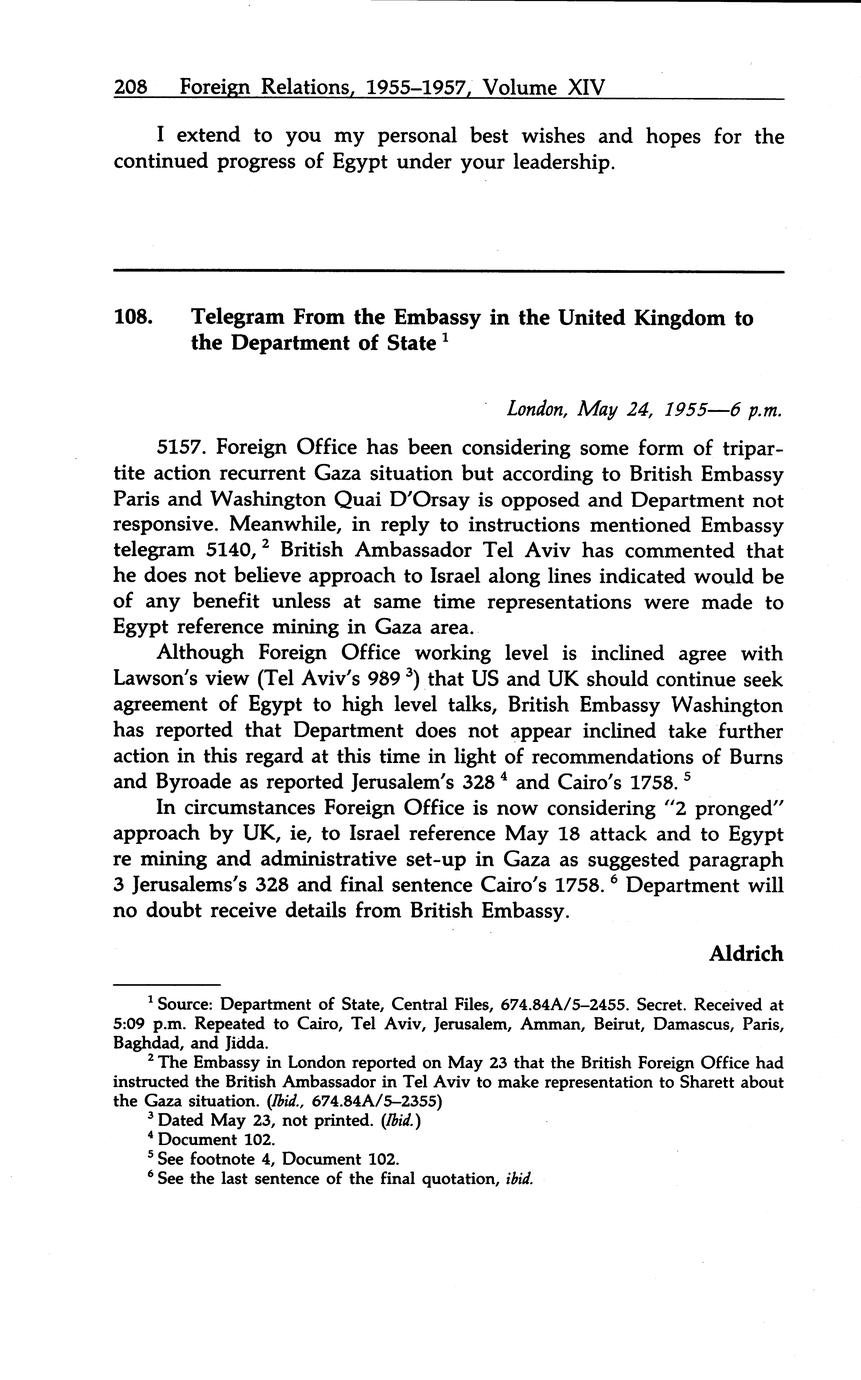 208 Foreign Relations, 1955–1957, Volume XIV

I extend to you my personal best wishes and hopes for the continued progress of Egypt under your leadership.

108. Telegram From the Embassy in the United Kingdom to the Department of State $^1$

London, May 24, 1955—6 p.m.

5157. Foreign Office has been considering some form of tripartite action recurrent Gaza situation but according to British Embassy Paris and Washington Quai D'Orsay is opposed and Department not responsive. Meanwhile, in reply to instructions mentioned Embassy telegram 5140, $^2$ British Ambassador Tel Aviv has commented that he does not believe approach to Israel along lines indicated would be of any benefit unless at same time representations were made to Egypt reference mining in Gaza area.

Although Foreign Office working level is inclined agree with Lawson's view (Tel Aviv's 989 $^3$) that US and UK should continue seek agreement of Egypt to high level talks, British Embassy Washington has reported that Department does not appear inclined take further action in this regard at this time in light of recommendations of Burns and Byroade as reported Jerusalem's 328 $^4$ and Cairo's 1758. $^5$

In circumstances Foreign Office is now considering "2 pronged" approach by UK, ie, to Israel reference May 18 attack and to Egypt re mining and administrative set-up in Gaza as suggested paragraph 3 Jerusalems's 328 and final sentence Cairo's 1758. $^6$ Department will no doubt receive details from British Embassy.

Aldrich

$^1$ Source: Department of State, Central Files, 674.84A/5–2455. Secret. Received at 5:09 p.m. Repeated to Cairo, Tel Aviv, Jerusalem, Amman, Beirut, Damascus, Paris, Baghdad, and Jidda.
$^2$ The Embassy in London reported on May 23 that the British Foreign Office had instructed the British Ambassador in Tel Aviv to make representation to Sharett about the Gaza situation. (Ibid., 674.84A/5–2355)
$^3$ Dated May 23, not printed. (Ibid.)
$^4$ Document 102.
$^5$ See footnote 4, Document 102.
$^6$ See the last sentence of the final quotation, ibid.